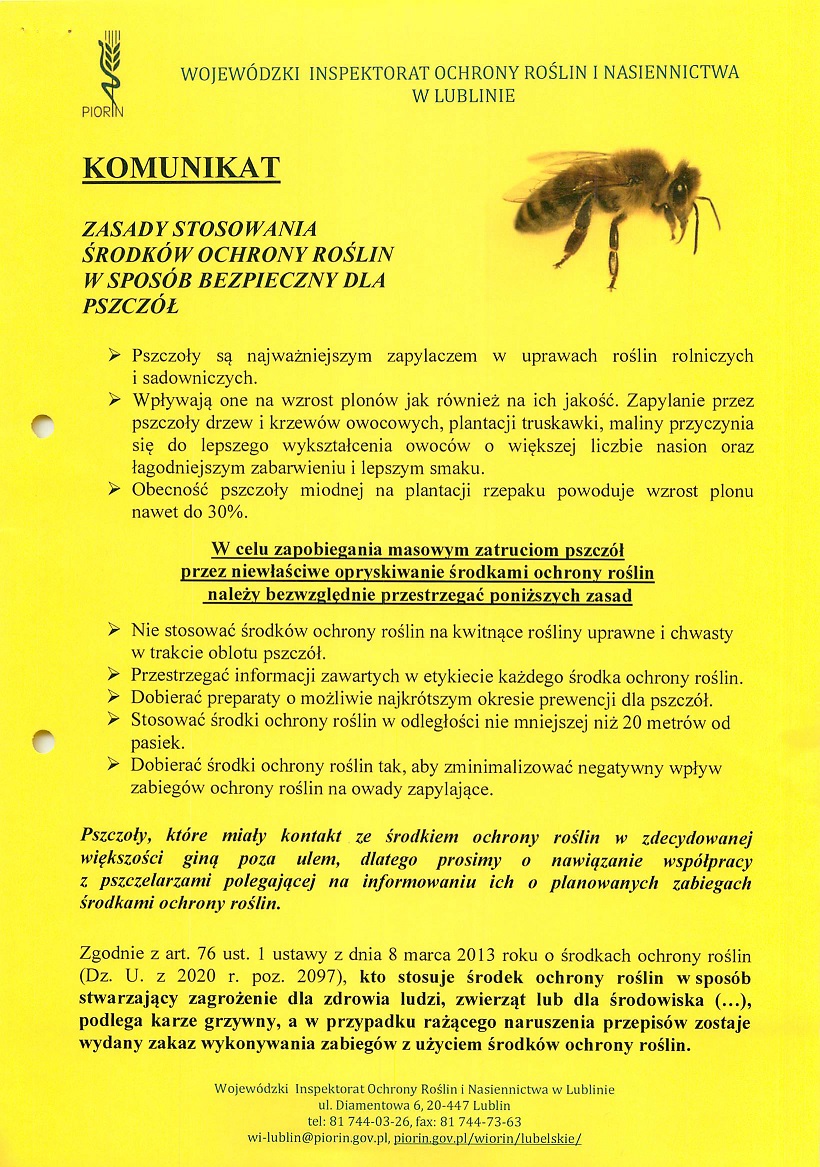 PIORIN

WOJEWÓDZKI INSPEKTORAT OCHRONY ROŚLIN I NASIENNICTWA W LUBLINIE

KOMUNIKAT

ZASADY STOSOWANIA ŚRODKÓW OCHRONY ROŚLIN W SPOSÓB BEZPIECZNY DLA PSZCZÓŁ

➢ Pszczoły są najważniejszym zapylaczem w uprawach roślin rolniczych i sadowniczych.
➢ Wpływają one na wzrost plonów jak również na ich jakość. Zapylanie przez pszczoły drzew i krzewów owocowych, plantacji truskawki, maliny przyczynia się do lepszego wykształcenia owoców o większej liczbie nasion oraz łagodniejszym zabarwieniu i lepszym smaku.
➢ Obecność pszczoły miodnej na plantacji rzepaku powoduje wzrost plonu nawet do 30%.

W celu zapobiegania masowym zatruciom pszczół przez niewłaściwe opryskiwanie środkami ochrony roślin należy bezwzględnie przestrzegać poniższych zasad

➢ Nie stosować środków ochrony roślin na kwitnące rośliny uprawne i chwasty w trakcie oblotu pszczół.
➢ Przestrzegać informacji zawartych w etykiecie każdego środka ochrony roślin.
➢ Dobierać preparaty o możliwie najkrótszym okresie prewencji dla pszczół.
➢ Stosować środki ochrony roślin w odległości nie mniejszej niż 20 metrów od pasiek.
➢ Dobierać środki ochrony roślin tak, aby zminimalizować negatywny wpływ zabiegów ochrony roślin na owady zapylające.

Pszczoły, które miały kontakt ze środkiem ochrony roślin w zdecydowanej większości giną poza ulem, dlatego prosimy o nawiązanie współpracy z pszczelarzami polegającej na informowaniu ich o planowanych zabiegach środkami ochrony roślin.

Zgodnie z art. 76 ust. 1 ustawy z dnia 8 marca 2013 roku o środkach ochrony roślin (Dz. U. z 2020 r. poz. 2097), kto stosuje środek ochrony roślin w sposób stwarzający zagrożenie dla zdrowia ludzi, zwierząt lub dla środowiska (…), podlega karze grzywny, a w przypadku rażącego naruszenia przepisów zostaje wydany zakaz wykonywania zabiegów z użyciem środków ochrony roślin.

Wojewódzki Inspektorat Ochrony Roślin i Nasiennictwa w Lublinie
ul. Diamentowa 6, 20-447 Lublin
tel: 81 744-03-26, fax: 81 744-73-63
wi-lublin@piorin.gov.pl, piorin.gov.pl/wiorin/lubelskie/